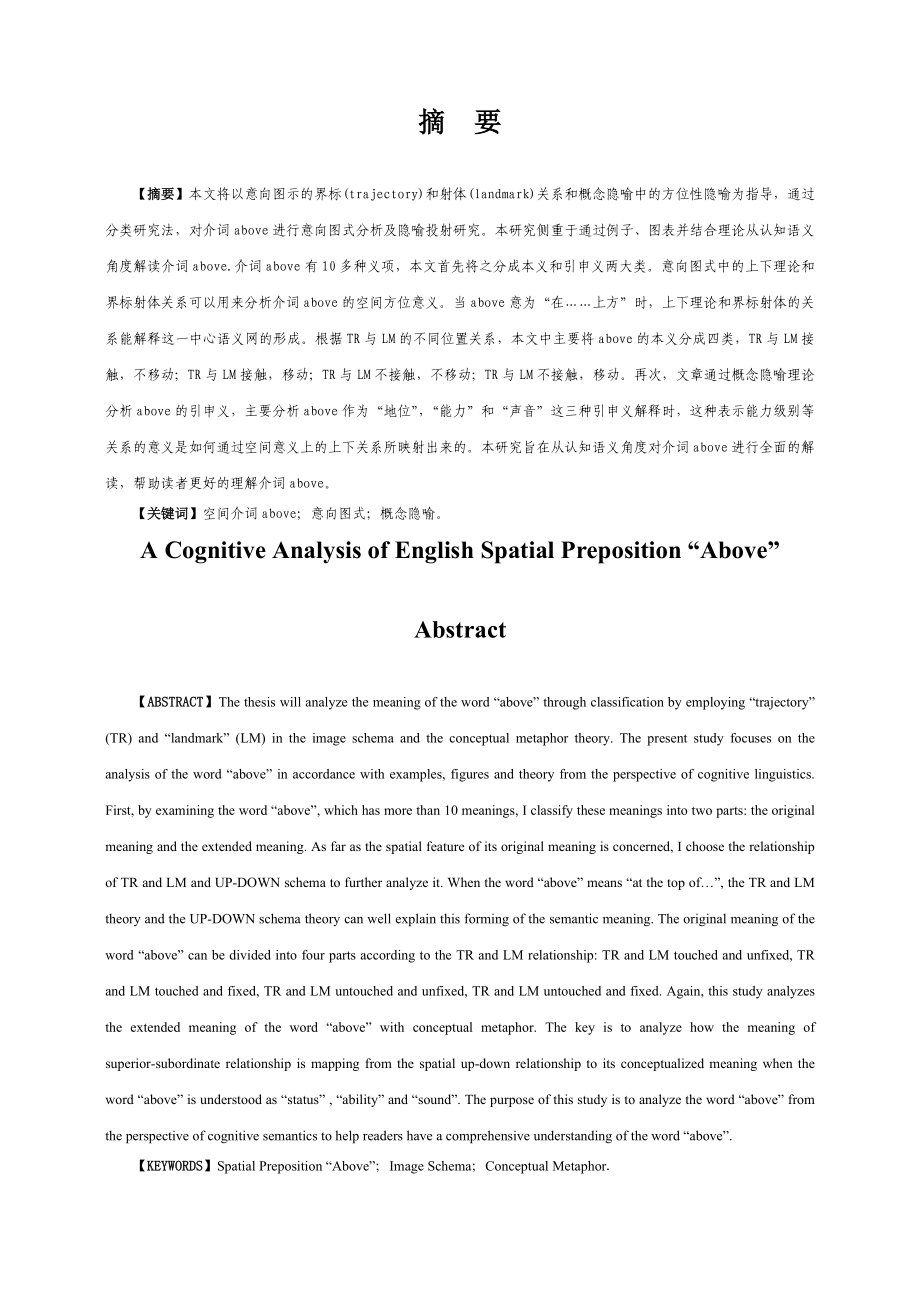 摘　要

【摘要】本文将以意向图示的界标(trajectory)和射体(landmark)关系和概念隐喻中的方位性隐喻为指导，通过分类研究法，对介词above进行意向图式分析及隐喻投射研究。本研究侧重于通过例子、图表并结合理论从认知语义角度解读介词above.介词above有10多种义项，本文首先将之分成本义和引申义两大类。意向图式中的上下理论和界标射体关系可以用来分析介词above的空间方位意义。当above意为“在……上方”时，上下理论和界标射体的关系能解释这一中心语义网的形成。根据TR与LM的不同位置关系，本文中主要将above的本义分成四类，TR与LM接触，不移动；TR与LM接触，移动；TR与LM不接触，不移动；TR与LM不接触，移动。再次，文章通过概念隐喻理论分析above的引申义，主要分析above作为“地位”，“能力”和“声音”这三种引申义解释时，这种表示能力级别等关系的意义是如何通过空间意义上的上下关系所映射出来的。本研究旨在从认知语义角度对介词above进行全面的解读，帮助读者更好的理解介词above。

【关键词】空间介词above；意向图式；概念隐喻。

A Cognitive Analysis of English Spatial Preposition “Above”

Abstract

【ABSTRACT】The thesis will analyze the meaning of the word “above” through classification by employing “trajectory” (TR) and “landmark” (LM) in the image schema and the conceptual metaphor theory. The present study focuses on the analysis of the word “above” in accordance with examples, figures and theory from the perspective of cognitive linguistics. First, by examining the word “above”, which has more than 10 meanings, I classify these meanings into two parts: the original meaning and the extended meaning. As far as the spatial feature of its original meaning is concerned, I choose the relationship of TR and LM and UP-DOWN schema to further analyze it. When the word “above” means “at the top of…”, the TR and LM theory and the UP-DOWN schema theory can well explain this forming of the semantic meaning. The original meaning of the word “above” can be divided into four parts according to the TR and LM relationship: TR and LM touched and unfixed, TR and LM touched and fixed, TR and LM untouched and unfixed, TR and LM untouched and fixed. Again, this study analyzes the extended meaning of the word “above” with conceptual metaphor. The key is to analyze how the meaning of superior-subordinate relationship is mapping from the spatial up-down relationship to its conceptualized meaning when the word “above” is understood as “status” , “ability” and “sound”. The purpose of this study is to analyze the word “above” from the perspective of cognitive semantics to help readers have a comprehensive understanding of the word “above”.

【KEYWORDS】Spatial Preposition “Above”; Image Schema; Conceptual Metaphor.